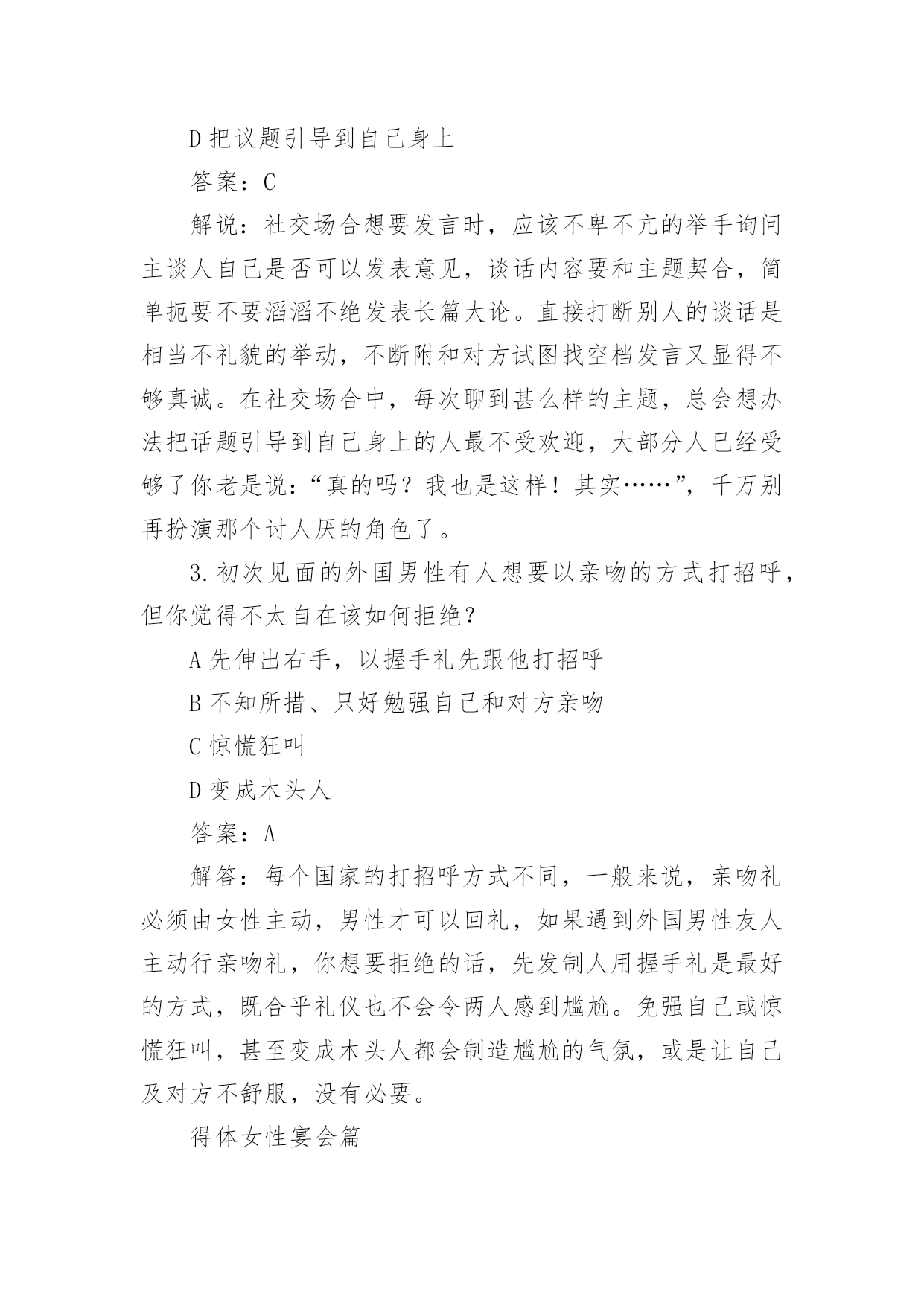 D 把议题引导到自己身上

答案：C

解说：社交场合想要发言时，应该不卑不亢的举手询问主谈人自己是否可以发表意见，谈话内容要和主题契合，简单扼要不要滔滔不绝发表长篇大论。直接打断别人的谈话是相当不礼貌的举动，不断附和对方试图找空档发言又显得不够真诚。在社交场合中，每次聊到甚么样的主题，总会想办法把话题引导到自己身上的人最不受欢迎，大部分人已经受够了你老是说：“真的吗？我也是这样！其实……”，千万别再扮演那个讨人厌的角色了。

3. 初次见面的外国男性有人想要以亲吻的方式打招呼，但你觉得不太自在该如何拒绝？

A 先伸出右手，以握手礼先跟他打招呼

B 不知所措、只好勉强自己和对方亲吻

C 惊慌狂叫

D 变成木头人

答案：A

解答：每个国家的打招呼方式不同，一般来说，亲吻礼必须由女性主动，男性才可以回礼，如果遇到外国男性友人主动行亲吻礼，你想要拒绝的话，先发制人用握手礼是最好的方式，既合乎礼仪也不会令两人感到尴尬。免强自己或惊慌狂叫，甚至变成木头人都会制造尴尬的气氛，或是让自己及对方不舒服，没有必要。

得体女性宴会篇